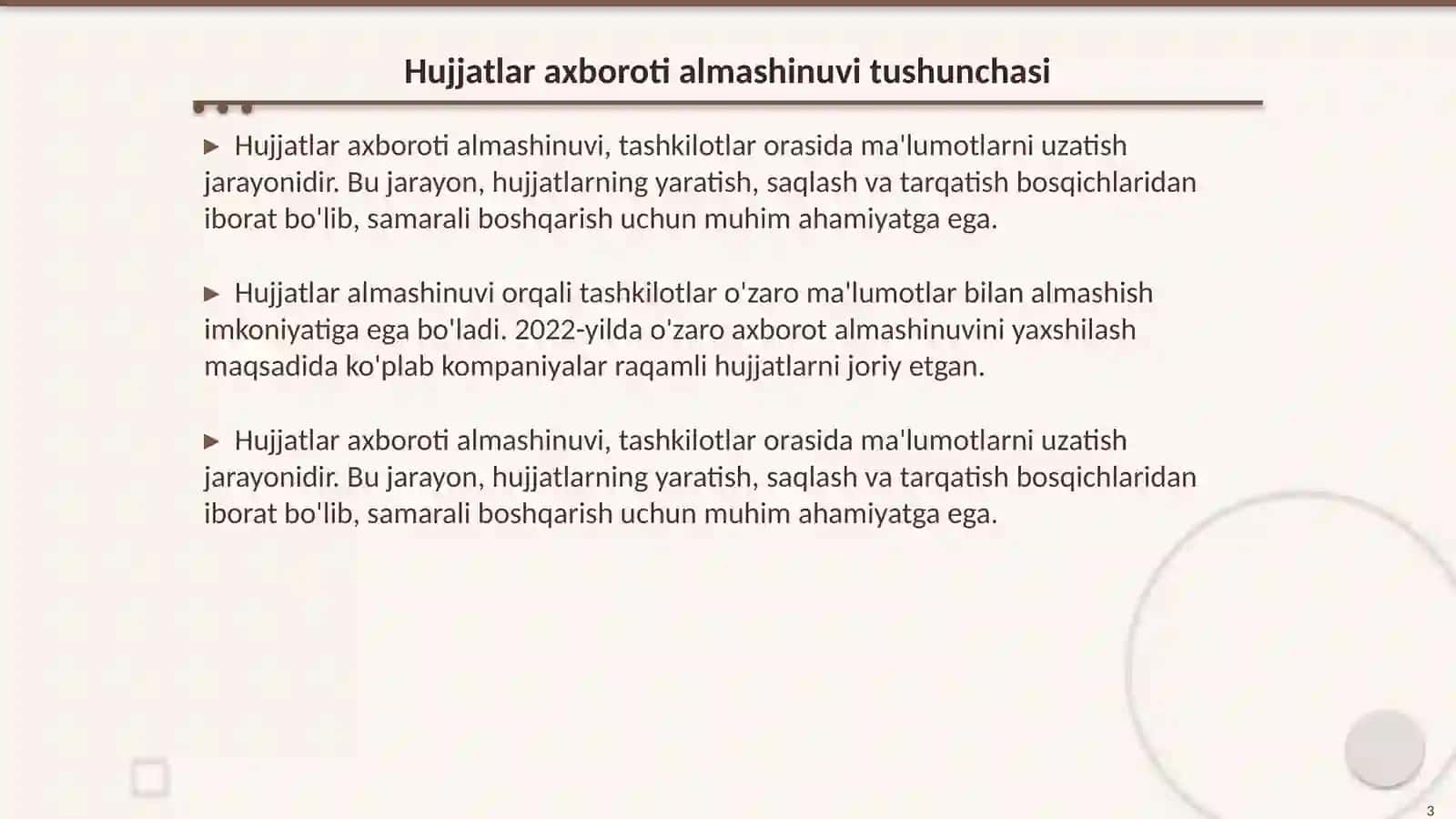 Hujjatlar axboroti almashinuvi tushunchasi

▶ Hujjatlar axboroti almashinuvi, tashkilotlar orasida ma'lumotlarni uzatish jarayonidir. Bu jarayon, hujjatlarning yaratish, saqlash va tarqatish bosqichlaridan iborat bo'lib, samarali boshqarish uchun muhim ahamiyatga ega.

▶ Hujjatlar almashinuvi orqali tashkilotlar o'zaro ma'lumotlar bilan almashish imkoniyatiga ega bo'ladi. 2022-yilda o'zaro axborot almashinuvini yaxshilash maqsadida ko'plab kompaniyalar raqamli hujjatlarni joriy etgan.

▶ Hujjatlar axboroti almashinuvi, tashkilotlar orasida ma'lumotlarni uzatish jarayonidir. Bu jarayon, hujjatlarning yaratish, saqlash va tarqatish bosqichlaridan iborat bo'lib, samarali boshqarish uchun muhim ahamiyatga ega.

3